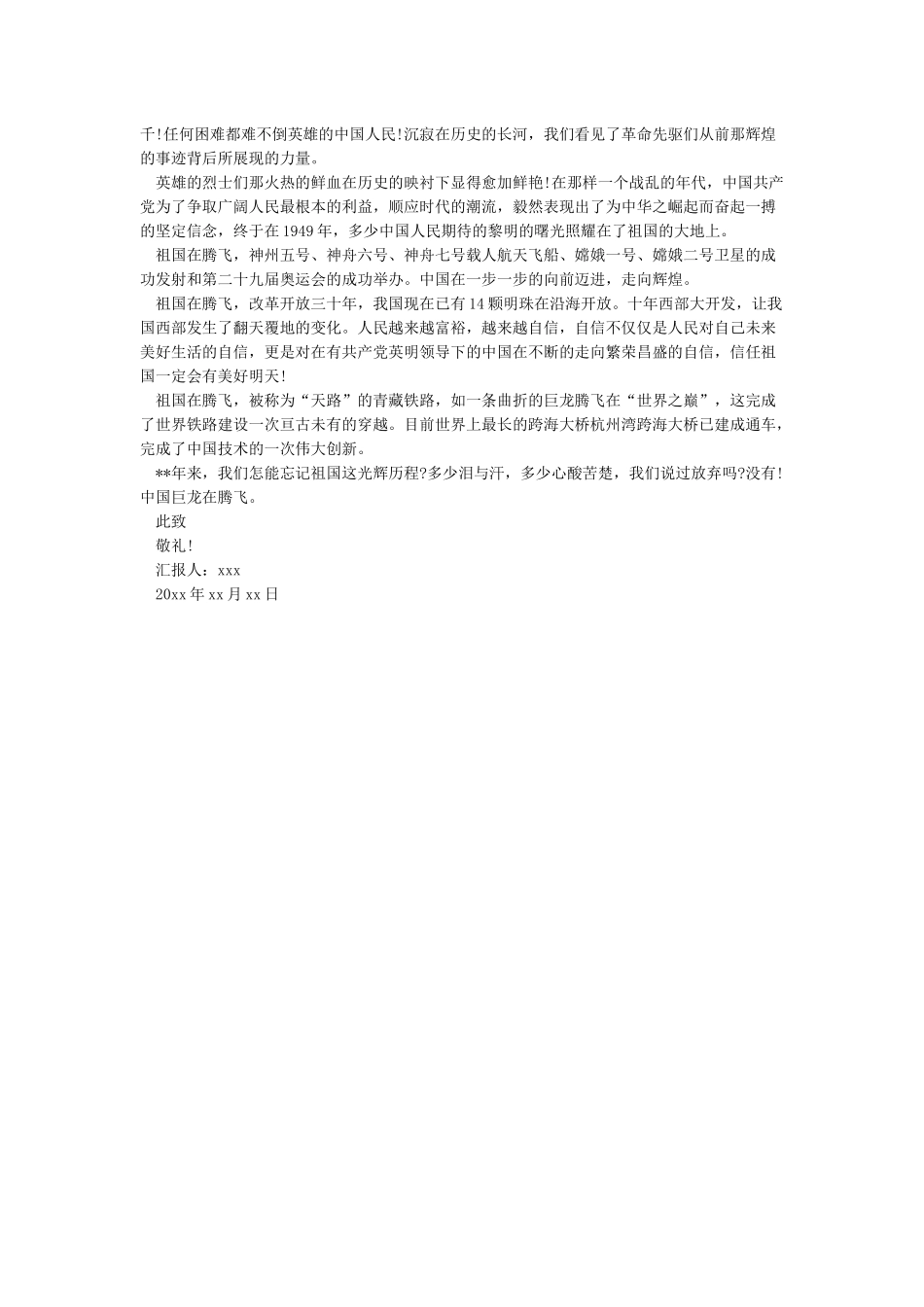 千!任何困难都难不倒英雄的中国人民!沉寂在历史的长河，我们看见了革命先驱们从前那辉煌的事迹背后所展现的力量。

英雄的烈士们那火热的鲜血在历史的映衬下显得愈加鲜艳!在那样一个战乱的年代，中国共产党为了争取广阔人民最根本的利益，顺应时代的潮流，毅然表现出了为中华之崛起而奋起一搏的坚定信念，终于在1949年，多少中国人民期待的黎明的曙光照耀在了祖国的大地上。

祖国在腾飞，神州五号、神舟六号、神舟七号载人航天飞船、嫦娥一号、嫦娥二号卫星的成功发射和第二十九届奥运会的成功举办。中国在一步一步的向前迈进，走向辉煌。

祖国在腾飞，改革开放三十年，我国现在已有14颗明珠在沿海开放。十年西部大开发，让我国西部发生了翻天覆地的变化。人民越来越富裕，越来越自信，自信不仅仅是人民对自己未来美好生活的自信，更是对在有共产党英明领导下的中国在不断的走向繁荣昌盛的自信，信任祖国一定会有美好明天!

祖国在腾飞，被称为“天路”的青藏铁路，如一条曲折的巨龙腾飞在“世界之巅”，这完成了世界铁路建设一次亘古未有的穿越。目前世界上最长的跨海大桥杭州湾跨海大桥已建成通车，完成了中国技术的一次伟大创新。

**年来，我们怎能忘记祖国这光辉历程?多少泪与汗，多少心酸苦楚，我们说过放弃吗?没有!中国巨龙在腾飞。

此致

敬礼!

汇报人：xxx

20xx年xx月xx日